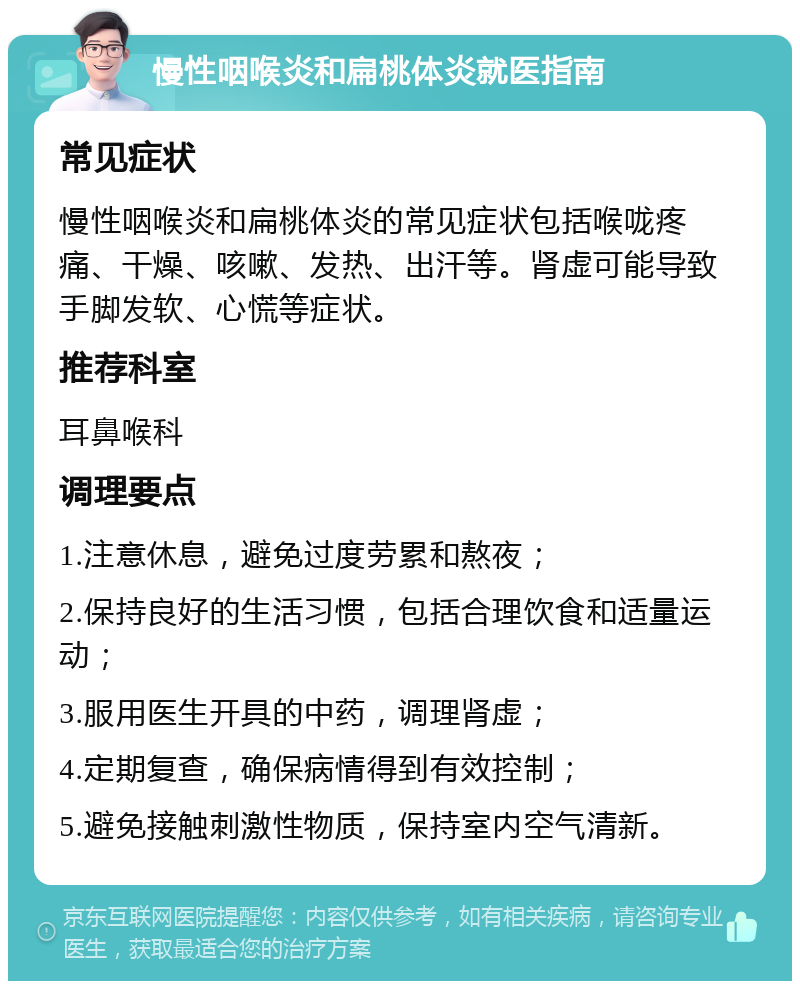 慢性咽喉炎和扁桃体炎就医指南

常见症状

慢性咽喉炎和扁桃体炎的常见症状包括喉咙疼痛、干燥、咳嗽、发热、出汗等。肾虚可能导致手脚发软、心慌等症状。

推荐科室

耳鼻喉科

调理要点

1.注意休息，避免过度劳累和熬夜；

2.保持良好的生活习惯，包括合理饮食和适量运动；

3.服用医生开具的中药，调理肾虚；

4.定期复查，确保病情得到有效控制；

5.避免接触刺激性物质，保持室内空气清新。

京东互联网医院提醒您：内容仅供参考，如有相关疾病，请咨询专业医生，获取最适合您的治疗方案